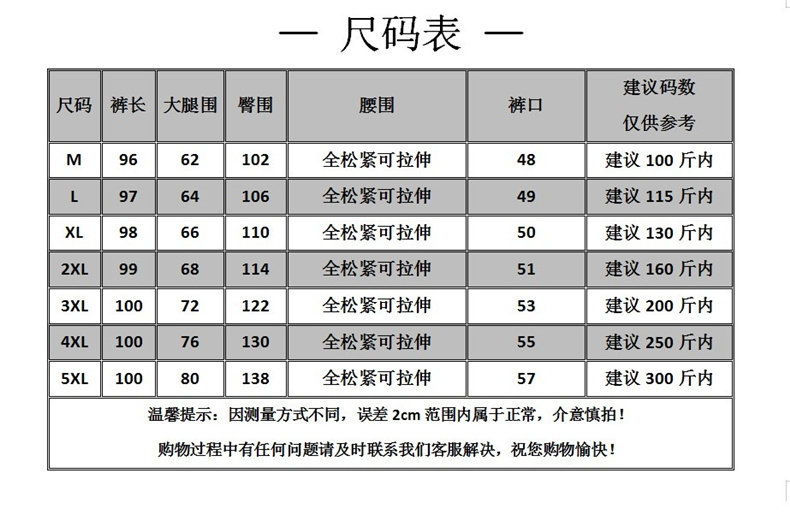 — 尺码表 —

| 尺码 | 裤长 | 大腿围 | 臀围 | 腰围 | 裤口 | 建议码数 仅供参考 |
|---|---|---|---|---|---|---|
| M | 96 | 62 | 102 | 全松紧可拉伸 | 48 | 建议 100 斤内 |
| L | 97 | 64 | 106 | 全松紧可拉伸 | 49 | 建议 115 斤内 |
| XL | 98 | 66 | 110 | 全松紧可拉伸 | 50 | 建议 130 斤内 |
| 2XL | 99 | 68 | 114 | 全松紧可拉伸 | 51 | 建议 160 斤内 |
| 3XL | 100 | 72 | 122 | 全松紧可拉伸 | 53 | 建议 200 斤内 |
| 4XL | 100 | 76 | 130 | 全松紧可拉伸 | 55 | 建议 250 斤内 |
| 5XL | 100 | 80 | 138 | 全松紧可拉伸 | 57 | 建议 300 斤内 |

温馨提示：因测量方式不同，误差 2cm 范围内属于正常，介意慎拍！

购物过程中有任何问题请及时联系我们客服解决，祝您购物愉快！